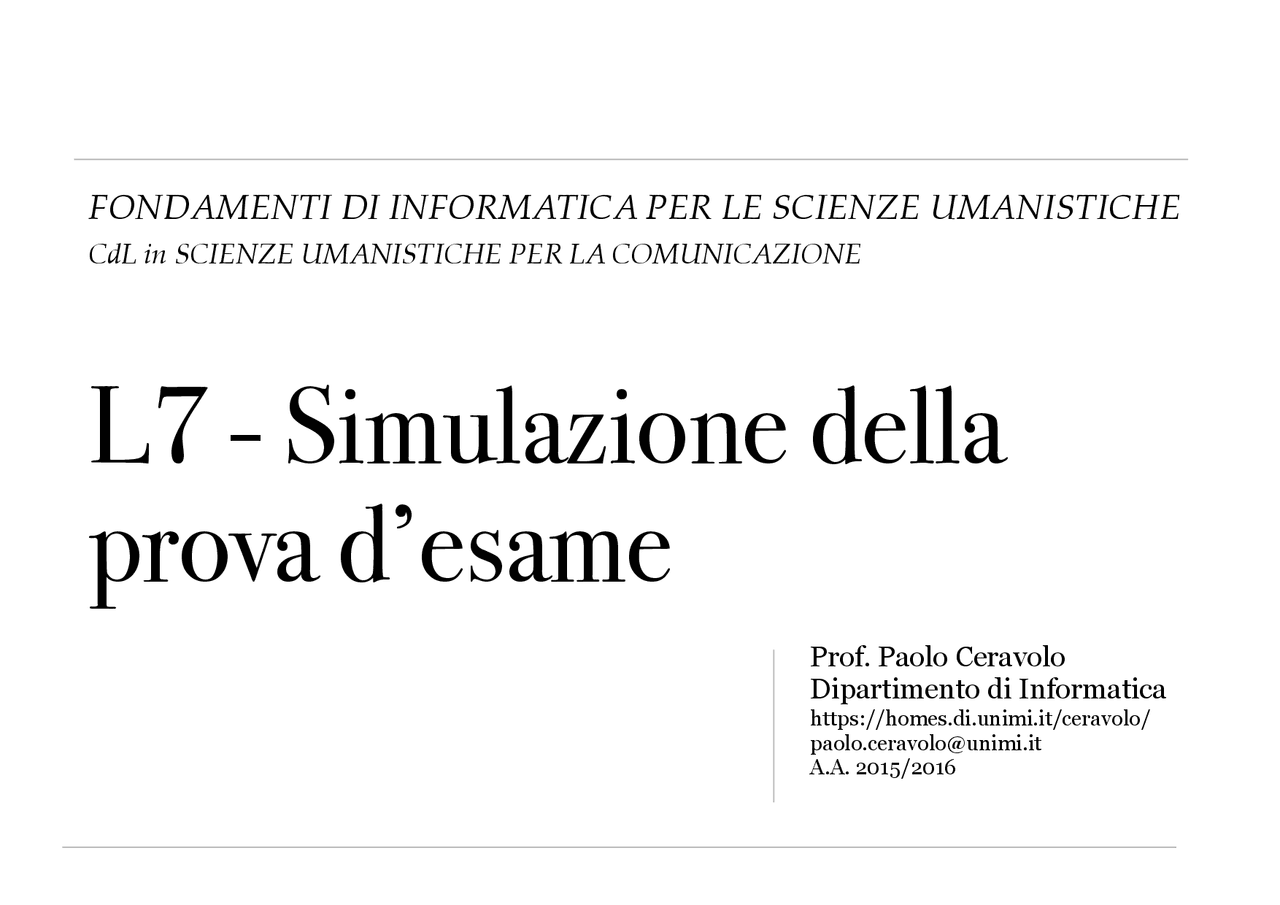 FONDAMENTI DI INFORMATICA PER LE SCIENZE UMANISTICHE
CdL in SCIENZE UMANISTICHE PER LA COMUNICAZIONE

L7 - Simulazione della prova d’esame

Prof. Paolo Ceravolo
Dipartimento di Informatica
https://homes.di.unimi.it/ceravolo/
paolo.ceravolo@unimi.it
A.A. 2015/2016